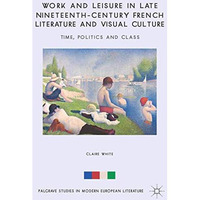 WORK AND LEISURE IN LATE NINETEENTH-CENTURY FRENCH LITERATURE AND VISUAL CULTURE

TIME, POLITICS AND CLASS

CLAIRE WHITE

PALGRAVE STUDIES IN MODERN EUROPEAN LITERATURE